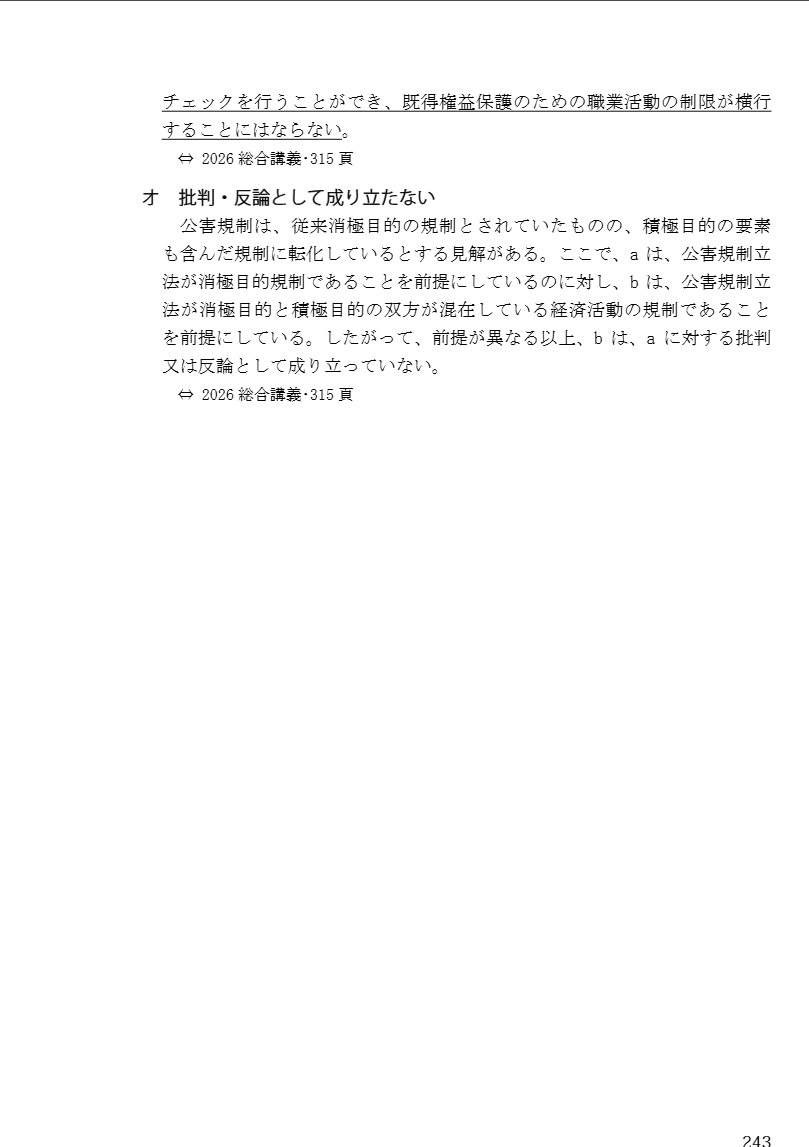 チェックを行うことができ、既得権益保護のための職業活動の制限が横行することにはならない。

⇔ 2026総合講義･315頁

オ　批判・反論として成り立たない

公害規制は、従来消極目的の規制とされていたものの、積極目的の要素も含んだ規制に転化しているとする見解がある。ここで、aは、公害規制立法が消極目的規制であることを前提にしているのに対し、bは、公害規制立法が消極目的と積極目的の双方が混在している経済活動の規制であることを前提にしている。したがって、前提が異なる以上、bは、aに対する批判又は反論として成り立っていない。

⇔ 2026総合講義･315頁

243